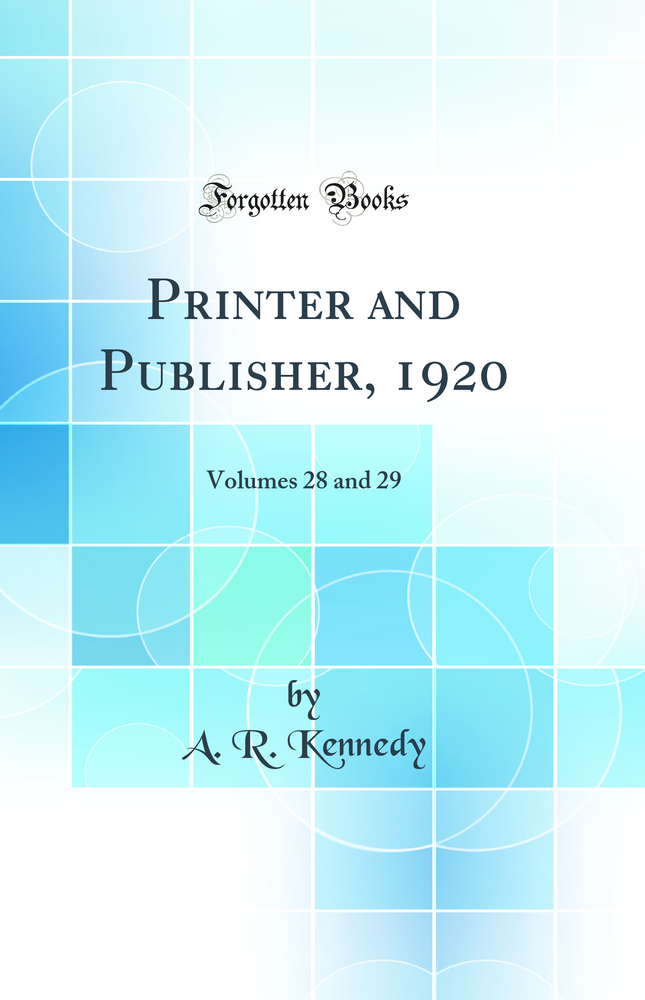 Forgotten Books

Printer and Publisher, 1920

Volumes 28 and 29

by
A. R. Kennedy